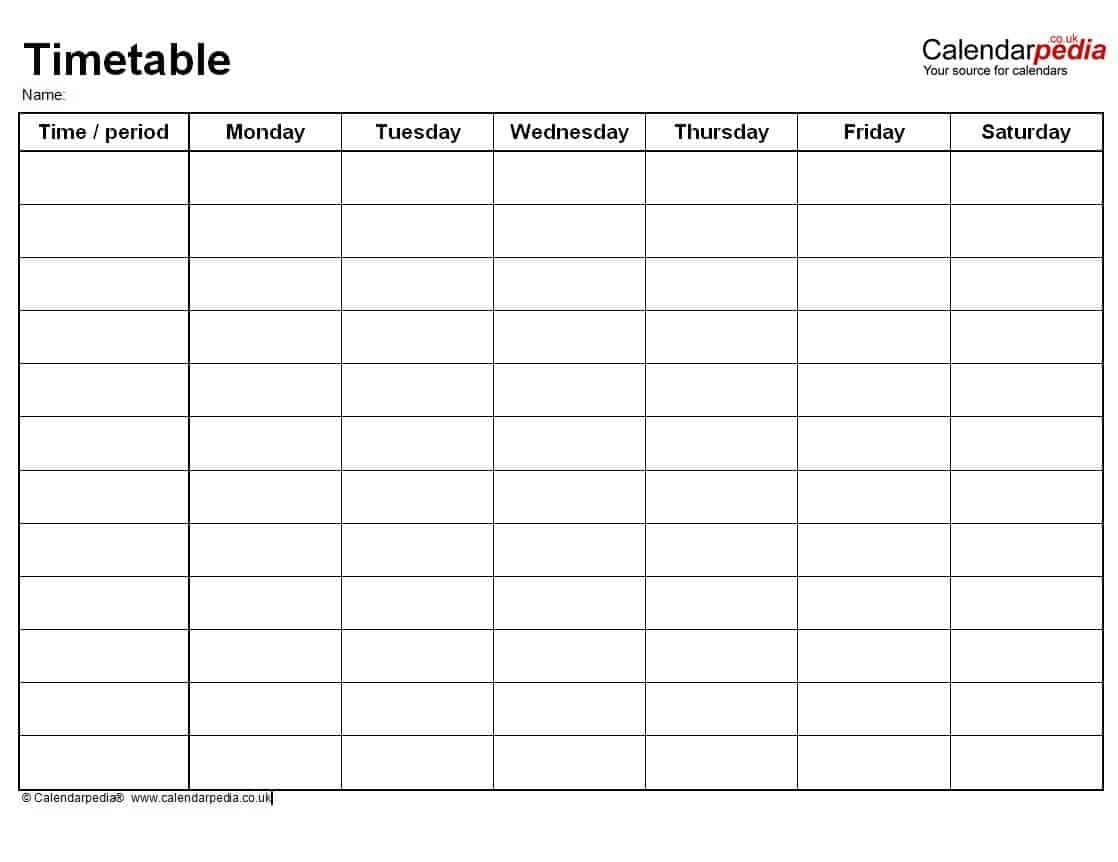 Timetable

Calendarpedia.co.uk
Your source for calendars

Name:

| Time / period | Monday | Tuesday | Wednesday | Thursday | Friday | Saturday |
|---|---|---|---|---|---|---|
| | | | | | | |
| | | | | | | |
| | | | | | | |
| | | | | | | |
| | | | | | | |
| | | | | | | |
| | | | | | | |
| | | | | | | |
| | | | | | | |
| | | | | | | |
| | | | | | | |
| | | | | | | |

© Calendarpedia® www.calendarpedia.co.uk